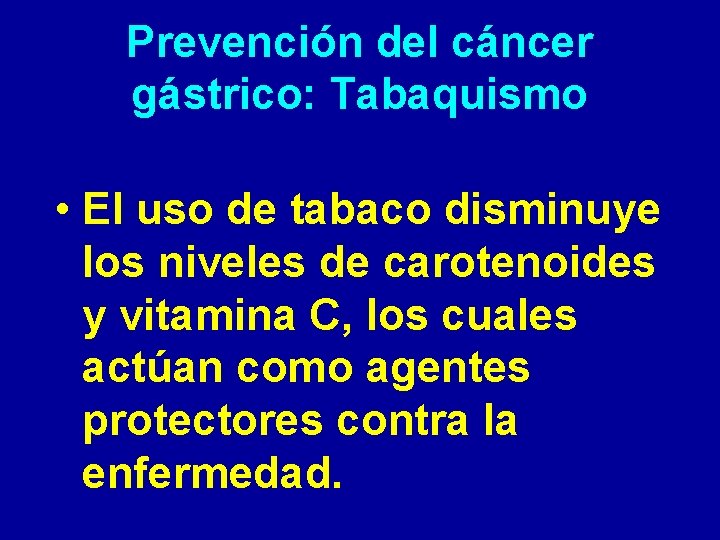 Prevención del cáncer gástrico: Tabaquismo

• El uso de tabaco disminuye los niveles de carotenoides y vitamina C, los cuales actúan como agentes protectores contra la enfermedad.